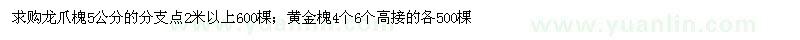 求购龙爪槐5公分的分支点2米以上600棵；黄金槐4个6个高接的各500棵

www.yuanlin.com